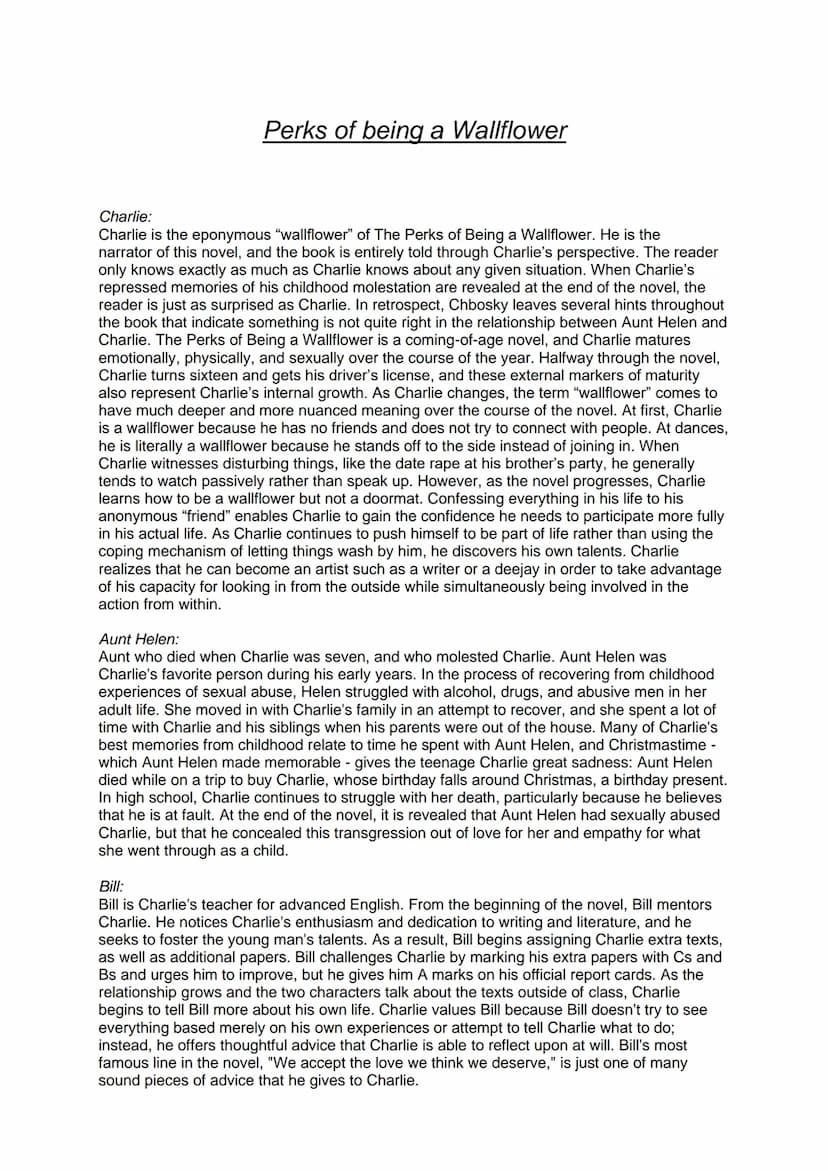 Perks of being a Wallflower

Charlie:
Charlie is the eponymous “wallflower” of The Perks of Being a Wallflower. He is the narrator of this novel, and the book is entirely told through Charlie’s perspective. The reader only knows exactly as much as Charlie knows about any given situation. When Charlie’s repressed memories of his childhood molestation are revealed at the end of the novel, the reader is just as surprised as Charlie. In retrospect, Chbosky leaves several hints throughout the book that indicate something is not quite right in the relationship between Aunt Helen and Charlie. The Perks of Being a Wallflower is a coming-of-age novel, and Charlie matures emotionally, physically, and sexually over the course of the year. Halfway through the novel, Charlie turns sixteen and gets his driver’s license, and these external markers of maturity also represent Charlie’s internal growth. As Charlie changes, the term “wallflower” comes to have much deeper and more nuanced meaning over the course of the novel. At first, Charlie is a wallflower because he has no friends and does not try to connect with people. At dances, he is literally a wallflower because he stands off to the side instead of joining in. When Charlie witnesses disturbing things, like the date rape at his brother’s party, he generally tends to watch passively rather than speak up. However, as the novel progresses, Charlie learns how to be a wallflower but not a doormat. Confessing everything in his life to his anonymous “friend” enables Charlie to gain the confidence he needs to participate more fully in his actual life. As Charlie continues to push himself to be part of life rather than using the coping mechanism of letting things wash by him, he discovers his own talents. Charlie realizes that he can become an artist such as a writer or a deejay in order to take advantage of his capacity for looking in from the outside while simultaneously being involved in the action from within.

Aunt Helen:
Aunt who died when Charlie was seven, and who molested Charlie. Aunt Helen was Charlie's favorite person during his early years. In the process of recovering from childhood experiences of sexual abuse, Helen struggled with alcohol, drugs, and abusive men in her adult life. She moved in with Charlie's family in an attempt to recover, and she spent a lot of time with Charlie and his siblings when his parents were out of the house. Many of Charlie's best memories from childhood relate to time he spent with Aunt Helen, and Christmastime - which Aunt Helen made memorable - gives the teenage Charlie great sadness: Aunt Helen died while on a trip to buy Charlie, whose birthday falls around Christmas, a birthday present. In high school, Charlie continues to struggle with her death, particularly because he believes that he is at fault. At the end of the novel, it is revealed that Aunt Helen had sexually abused Charlie, but that he concealed this transgression out of love for her and empathy for what she went through as a child.

Bill:
Bill is Charlie's teacher for advanced English. From the beginning of the novel, Bill mentors Charlie. He notices Charlie's enthusiasm and dedication to writing and literature, and he seeks to foster the young man's talents. As a result, Bill begins assigning Charlie extra texts, as well as additional papers. Bill challenges Charlie by marking his extra papers with Cs and Bs and urges him to improve, but he gives him A marks on his official report cards. As the relationship grows and the two characters talk about the texts outside of class, Charlie begins to tell Bill more about his own life. Charlie values Bill because Bill doesn't try to see everything based merely on his own experiences or attempt to tell Charlie what to do; instead, he offers thoughtful advice that Charlie is able to reflect upon at will. Bill's most famous line in the novel, "We accept the love we think we deserve," is just one of many sound pieces of advice that he gives to Charlie.